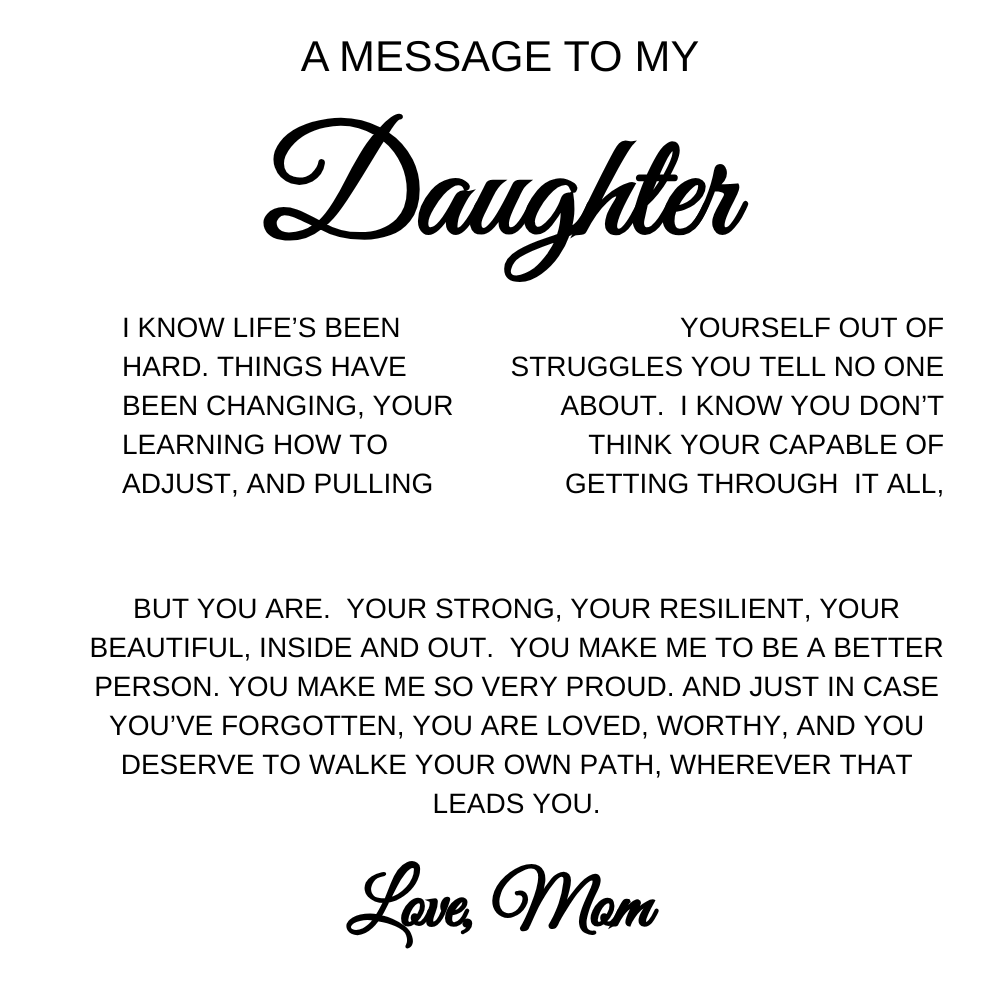 A MESSAGE TO MY

Daughter

I KNOW LIFE'S BEEN HARD. THINGS HAVE BEEN CHANGING, YOUR LEARNING HOW TO ADJUST, AND PULLING

YOURSELF OUT OF STRUGGLES YOU TELL NO ONE ABOUT. I KNOW YOU DON'T THINK YOUR CAPABLE OF GETTING THROUGH IT ALL,

BUT YOU ARE. YOUR STRONG, YOUR RESILIENT, YOUR BEAUTIFUL, INSIDE AND OUT. YOU MAKE ME TO BE A BETTER PERSON. YOU MAKE ME SO VERY PROUD. AND JUST IN CASE YOU'VE FORGOTTEN, YOU ARE LOVED, WORTHY, AND YOU DESERVE TO WALKE YOUR OWN PATH, WHEREVER THAT LEADS YOU.

Love, Mom